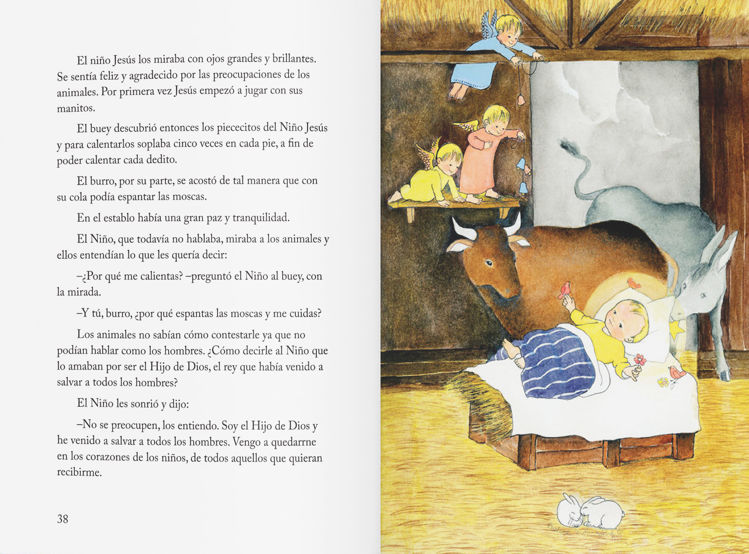 El niño Jesús los miraba con ojos grandes y brillantes. Se sentía feliz y agradecido por las preocupaciones de los animales. Por primera vez Jesús empezó a jugar con sus manitos.

El buey descubrió entonces los piececitos del Niño Jesús y para calentarlos soplaba cinco veces en cada pie, a fin de poder calentar cada dedito.

El burro, por su parte, se acostó de tal manera que con su cola podía espantar las moscas.

En el establo había una gran paz y tranquilidad.

El Niño, que todavía no hablaba, miraba a los animales y ellos entendían lo que les quería decir:

–¿Por qué me calientas? –preguntó el Niño al buey, con la mirada.

–Y tú, burro, ¿por qué espantas las moscas y me cuidas?

Los animales no sabían cómo contestarle ya que no podían hablar como los hombres. ¿Cómo decirle al Niño que lo amaban por ser el Hijo de Dios, el rey que había venido a salvar a todos los hombres?

El Niño les sonrió y dijo:

–No se preocupen, los entiendo. Soy el Hijo de Dios y he venido a salvar a todos los hombres. Vengo a quedarme en los corazones de los niños, de todos aquellos que quieran recibirme.

38